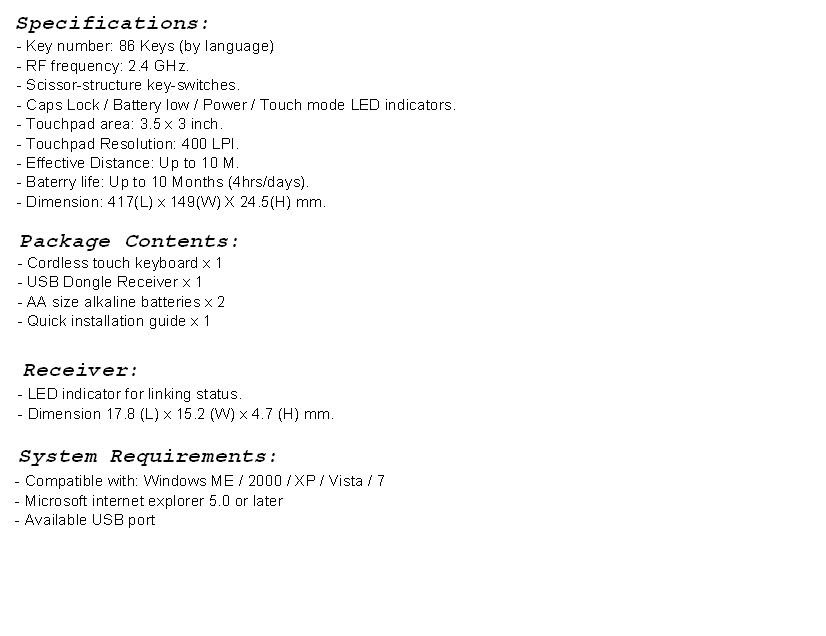 Specifications:
- Key number: 86 Keys (by language)
- RF frequency: 2.4 GHz.
- Scissor-structure key-switches.
- Caps Lock / Battery low / Power / Touch mode LED indicators.
- Touchpad area: 3.5 x 3 inch.
- Touchpad Resolution: 400 LPI.
- Effective Distance: Up to 10 M.
- Baterry life: Up to 10 Months (4hrs/days).
- Dimension: 417(L) x 149(W) X 24.5(H) mm.

Package Contents:
- Cordless touch keyboard x 1
- USB Dongle Receiver x 1
- AA size alkaline batteries x 2
- Quick installation guide x 1

Receiver:
- LED indicator for linking status.
- Dimension 17.8 (L) x 15.2 (W) x 4.7 (H) mm.

System Requirements:
- Compatible with: Windows ME / 2000 / XP / Vista / 7
- Microsoft internet explorer 5.0 or later
- Available USB port